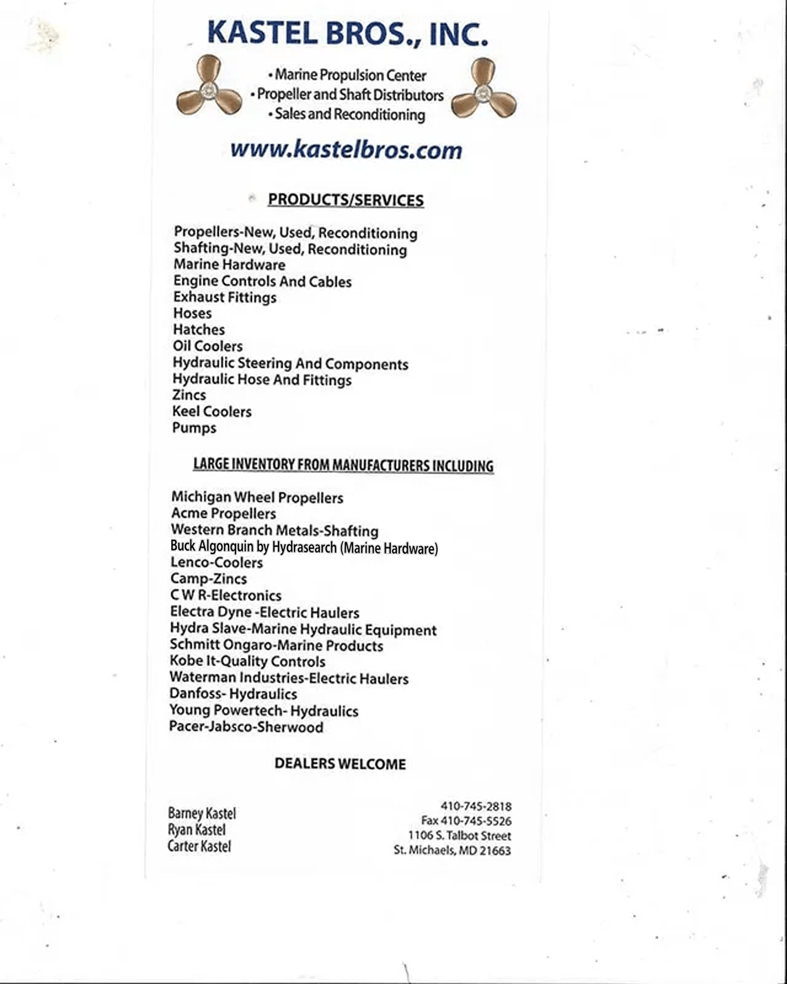 KASTEL BROS., INC.

• Marine Propulsion Center
• Propeller and Shaft Distributors
• Sales and Reconditioning

www.kastelbros.com

PRODUCTS/SERVICES

Propellers-New, Used, Reconditioning
Shafting-New, Used, Reconditioning
Marine Hardware
Engine Controls And Cables
Exhaust Fittings
Hoses
Hatches
Oil Coolers
Hydraulic Steering And Components
Hydraulic Hose And Fittings
Zincs
Keel Coolers
Pumps

LARGE INVENTORY FROM MANUFACTURERS INCLUDING

Michigan Wheel Propellers
Acme Propellers
Western Branch Metals-Shafting
Buck Algonquin by Hydrasearch (Marine Hardware)
Lenco-Coolers
Camp-Zincs
C W R-Electronics
Electra Dyne -Electric Haulers
Hydra Slave-Marine Hydraulic Equipment
Schmitt Ongaro-Marine Products
Kobe It-Quality Controls
Waterman Industries-Electric Haulers
Danfoss- Hydraulics
Young Powertech- Hydraulics
Pacer-Jabsco-Sherwood

DEALERS WELCOME

Barney Kastel
Ryan Kastel
Carter Kastel

410-745-2818
Fax 410-745-5526
1106 S. Talbot Street
St. Michaels, MD 21663